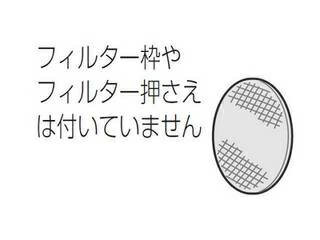 フィルター枠や
フィルター押さえ
は付いていません